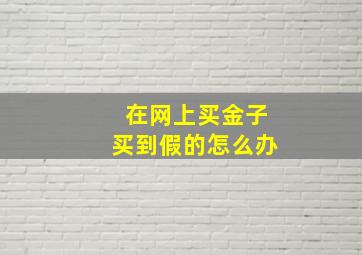 在网上买金子
买到假的怎么办